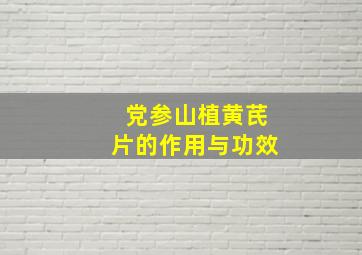 党参山植黄芪片的作用与功效